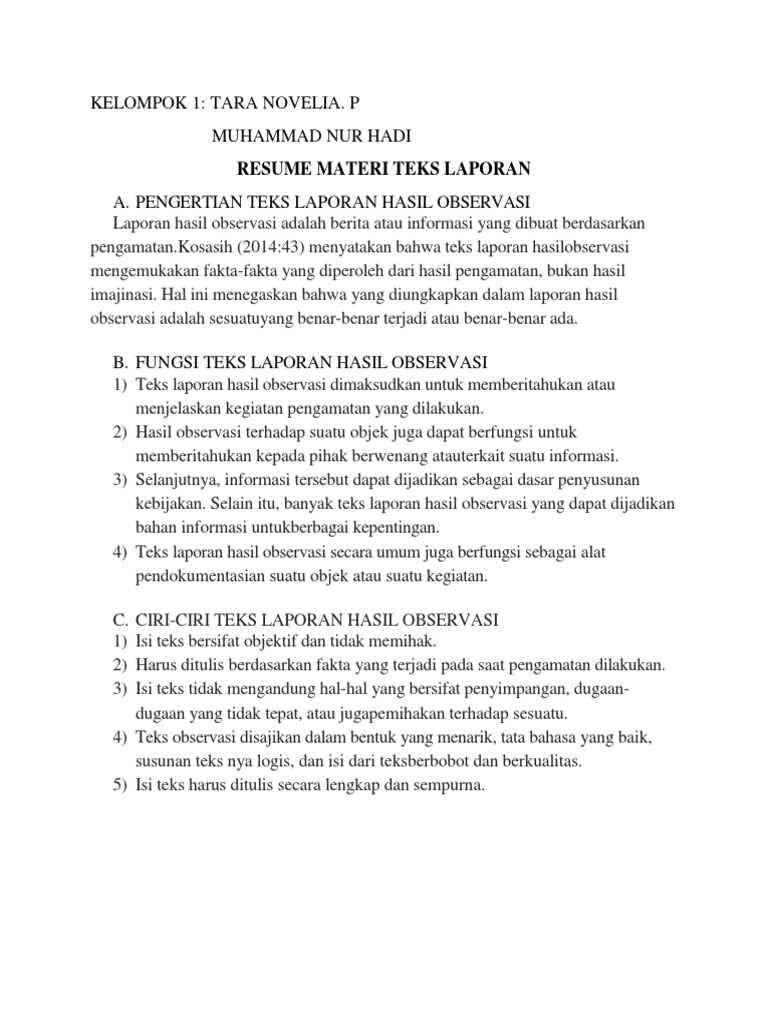 KELOMPOK 1: TARA NOVELIA. P

MUHAMMAD NUR HADI

RESUME MATERI TEKS LAPORAN

A. PENGERTIAN TEKS LAPORAN HASIL OBSERVASI
Laporan hasil observasi adalah berita atau informasi yang dibuat berdasarkan pengamatan.Kosasih (2014:43) menyatakan bahwa teks laporan hasilobservasi mengemukakan fakta-fakta yang diperoleh dari hasil pengamatan, bukan hasil imajinasi. Hal ini menegaskan bahwa yang diungkapkan dalam laporan hasil observasi adalah sesuatuyang benar-benar terjadi atau benar-benar ada.

B. FUNGSI TEKS LAPORAN HASIL OBSERVASI
1) Teks laporan hasil observasi dimaksudkan untuk memberitahukan atau menjelaskan kegiatan pengamatan yang dilakukan.
2) Hasil observasi terhadap suatu objek juga dapat berfungsi untuk memberitahukan kepada pihak berwenang atauterkait suatu informasi.
3) Selanjutnya, informasi tersebut dapat dijadikan sebagai dasar penyusunan kebijakan. Selain itu, banyak teks laporan hasil observasi yang dapat dijadikan bahan informasi untukberbagai kepentingan.
4) Teks laporan hasil observasi secara umum juga berfungsi sebagai alat pendokumentasian suatu objek atau suatu kegiatan.

C. CIRI-CIRI TEKS LAPORAN HASIL OBSERVASI
1) Isi teks bersifat objektif dan tidak memihak.
2) Harus ditulis berdasarkan fakta yang terjadi pada saat pengamatan dilakukan.
3) Isi teks tidak mengandung hal-hal yang bersifat penyimpangan, dugaan-dugaan yang tidak tepat, atau jugapemihakan terhadap sesuatu.
4) Teks observasi disajikan dalam bentuk yang menarik, tata bahasa yang baik, susunan teks nya logis, dan isi dari teksberbobot dan berkualitas.
5) Isi teks harus ditulis secara lengkap dan sempurna.